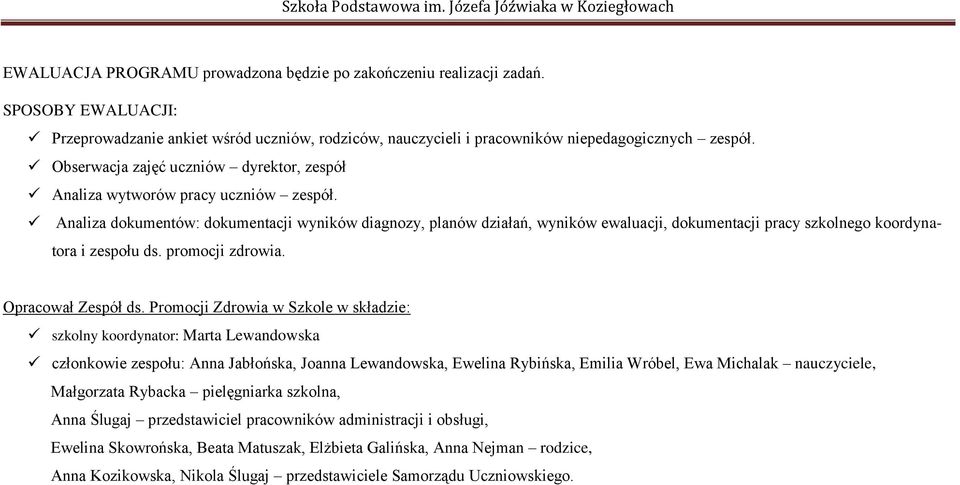 Szkoła Podstawowa im. Józefa Jóźwiaka w Koziegłowach

EWALUACJA PROGRAMU prowadzona będzie po zakończeniu realizacji zadań.

SPOSOBY EWALUACJI:

✓ Przeprowadzanie ankiet wśród uczniów, rodziców, nauczycieli i pracowników niepedagogicznych – zespół.

✓ Obserwacja zajęć uczniów – dyrektor, zespół

✓ Analiza wytworów pracy uczniów – zespół.

✓ Analiza dokumentów: dokumentacji wyników diagnozy, planów działań, wyników ewaluacji, dokumentacji pracy szkolnego koordynatora i zespołu ds. promocji zdrowia.

Opracował Zespół ds. Promocji Zdrowia w Szkole w składzie:

✓ szkolny koordynator: Marta Lewandowska

✓ członkowie zespołu: Anna Jabłońska, Joanna Lewandowska, Ewelina Rybińska, Emilia Wróbel, Ewa Michalak – nauczyciele,
Małgorzata Rybacka – pielęgniarka szkolna,
Anna Ślugaj – przedstawiciel pracowników administracji i obsługi,
Ewelina Skowrońska, Beata Matuszak, Elżbieta Galińska, Anna Nejman – rodzice,
Anna Kozikowska, Nikola Ślugaj – przedstawiciele Samorządu Uczniowskiego.